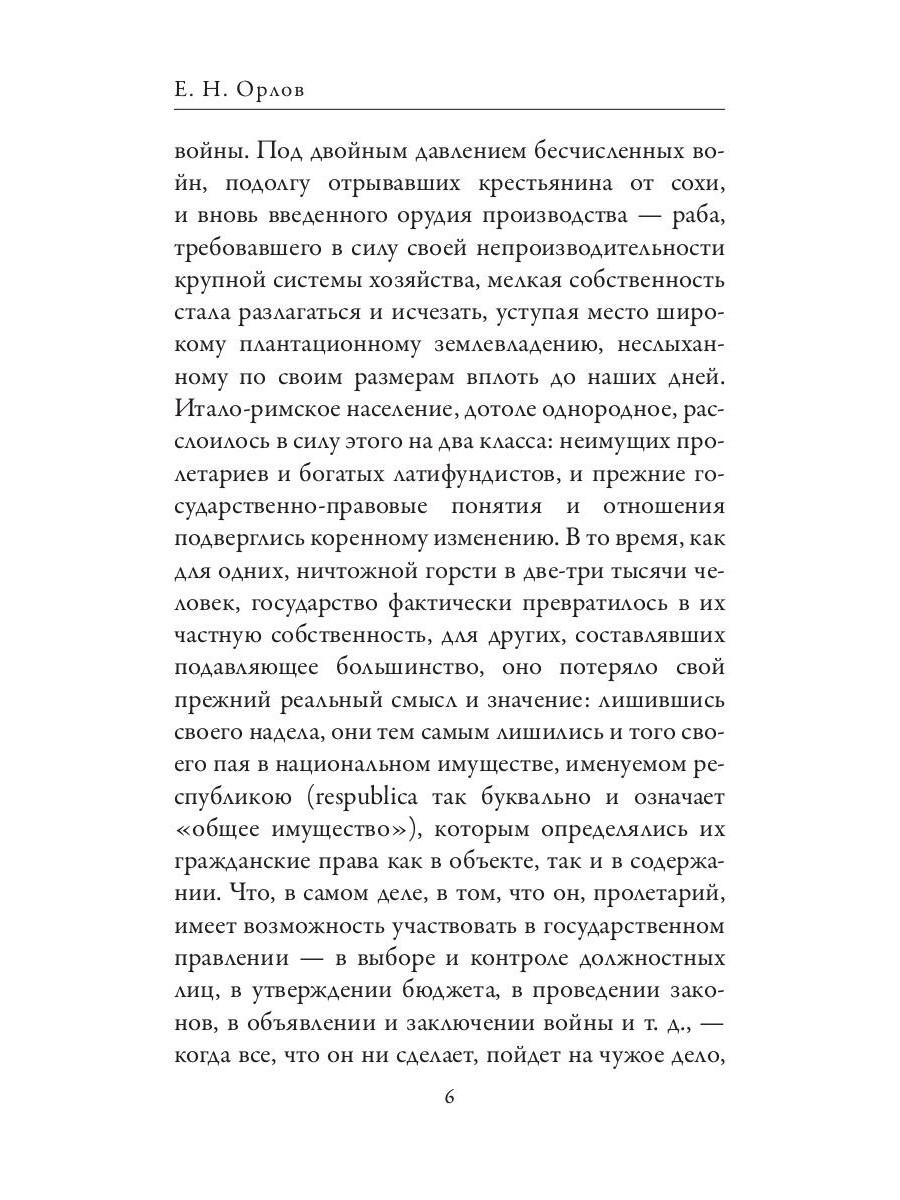 Е. Н. Орлов

войны. Под двойным давлением бесчисленных войн, подолгу отрывавших крестьянина от сохи, и вновь введенного орудия производства — раба, требовавшего в силу своей непроизводительности крупной системы хозяйства, мелкая собственность стала разлагаться и исчезать, уступая место широкому плантационному землевладению, неслыханному по своим размерам вплоть до наших дней. Итало-римское население, дотоле однородное, расслоилось в силу этого на два класса: неимущих пролетариев и богатых латифундистов, и прежние государственно-правовые понятия и отношения подверглись коренному изменению. В то время, как для одних, ничтожной горсти в две-три тысячи человек, государство фактически превратилось в их частную собственность, для других, составлявших подавляющее большинство, оно потеряло свой прежний реальный смысл и значение: лишившись своего надела, они тем самым лишились и того своего пая в национальном имуществе, именуемом республикою (respublica так буквально и означает «общее имущество»), которым определялись их гражданские права как в объекте, так и в содержании. Что, в самом деле, в том, что он, пролетарий, имеет возможность участвовать в государственном правлении — в выборе и контроле должностных лиц, в утверждении бюджета, в проведении законов, в объявлении и заключении войны и т. д., — когда все, что он ни сделает, пойдет на чужое дело,

6